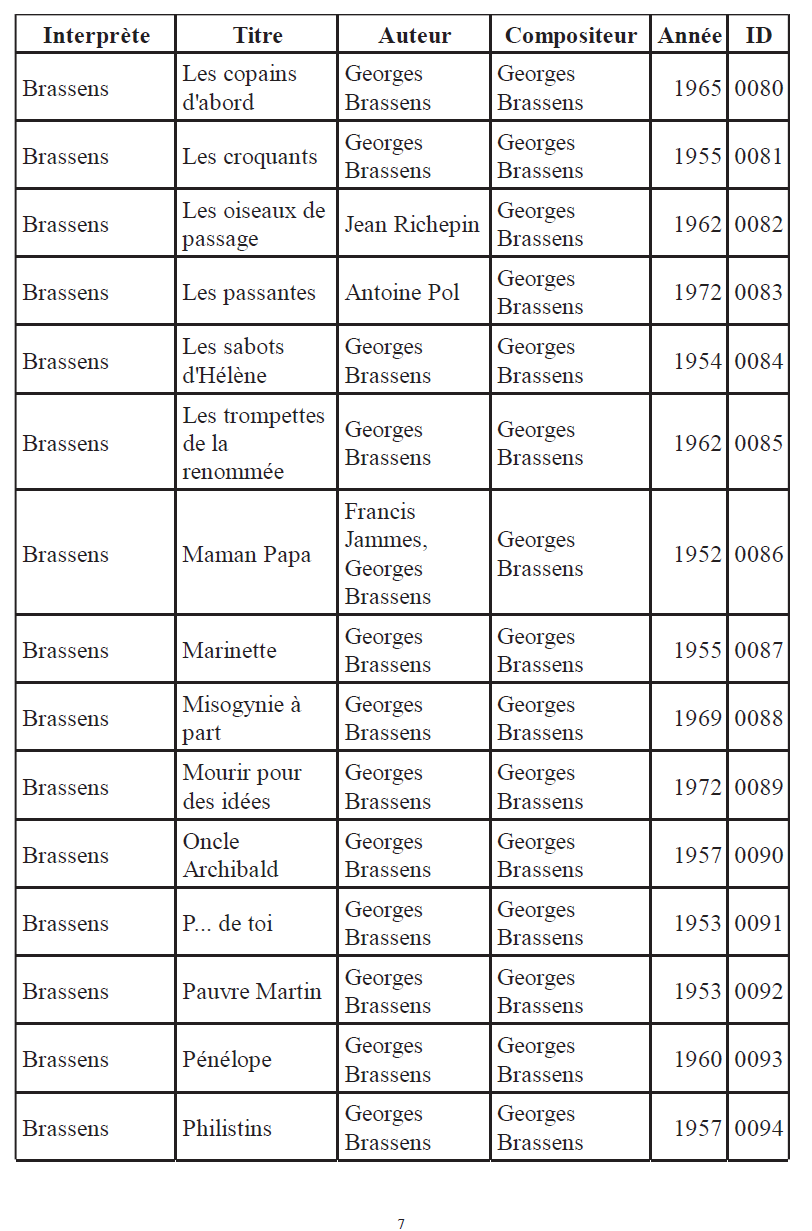 | Interprète | Titre | Auteur | Compositeur | Année | ID |
|---|---|---|---|---|---|
| Brassens | Les copains d'abord | Georges Brassens | Georges Brassens | 1965 | 0080 |
| Brassens | Les croquants | Georges Brassens | Georges Brassens | 1955 | 0081 |
| Brassens | Les oiseaux de passage | Jean Richepin | Georges Brassens | 1962 | 0082 |
| Brassens | Les passantes | Antoine Pol | Georges Brassens | 1972 | 0083 |
| Brassens | Les sabots d'Hélène | Georges Brassens | Georges Brassens | 1954 | 0084 |
| Brassens | Les trompettes de la renommée | Georges Brassens | Georges Brassens | 1962 | 0085 |
| Brassens | Maman Papa | Francis Jammes, Georges Brassens | Georges Brassens | 1952 | 0086 |
| Brassens | Marinette | Georges Brassens | Georges Brassens | 1955 | 0087 |
| Brassens | Misogynie à part | Georges Brassens | Georges Brassens | 1969 | 0088 |
| Brassens | Mourir pour des idées | Georges Brassens | Georges Brassens | 1972 | 0089 |
| Brassens | Oncle Archibald | Georges Brassens | Georges Brassens | 1957 | 0090 |
| Brassens | P... de toi | Georges Brassens | Georges Brassens | 1953 | 0091 |
| Brassens | Pauvre Martin | Georges Brassens | Georges Brassens | 1953 | 0092 |
| Brassens | Pénélope | Georges Brassens | Georges Brassens | 1960 | 0093 |
| Brassens | Philistins | Georges Brassens | Georges Brassens | 1957 | 0094 |

7